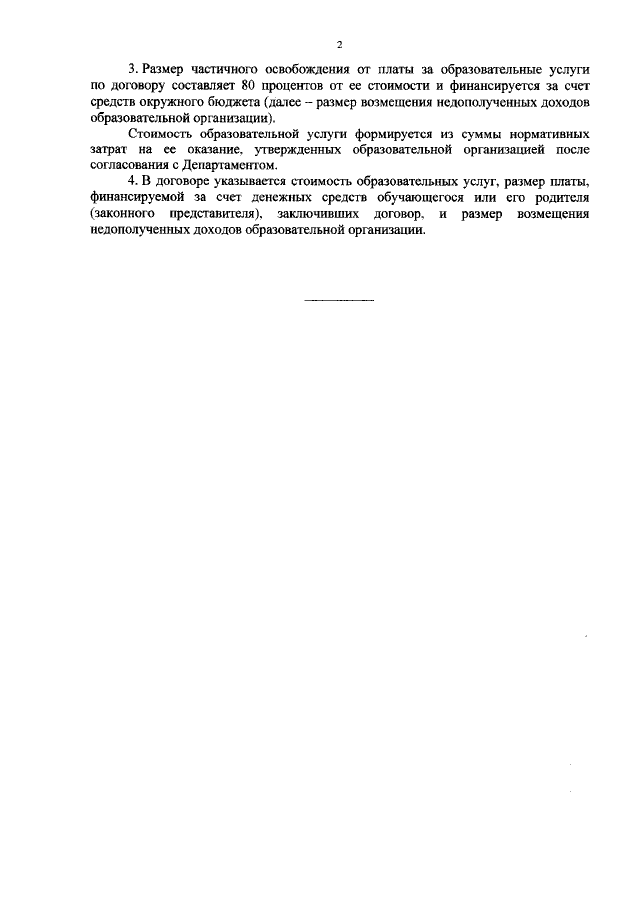 2

3. Размер частичного освобождения от платы за образовательные услуги по договору составляет 80 процентов от ее стоимости и финансируется за счет средств окружного бюджета (далее – размер возмещения недополученных доходов образовательной организации).

Стоимость образовательной услуги формируется из суммы нормативных затрат на ее оказание, утвержденных образовательной организацией после согласования с Департаментом.

4. В договоре указывается стоимость образовательных услуг, размер платы, финансируемой за счет денежных средств обучающегося или его родителя (законного представителя), заключивших договор, и размер возмещения недополученных доходов образовательной организации.